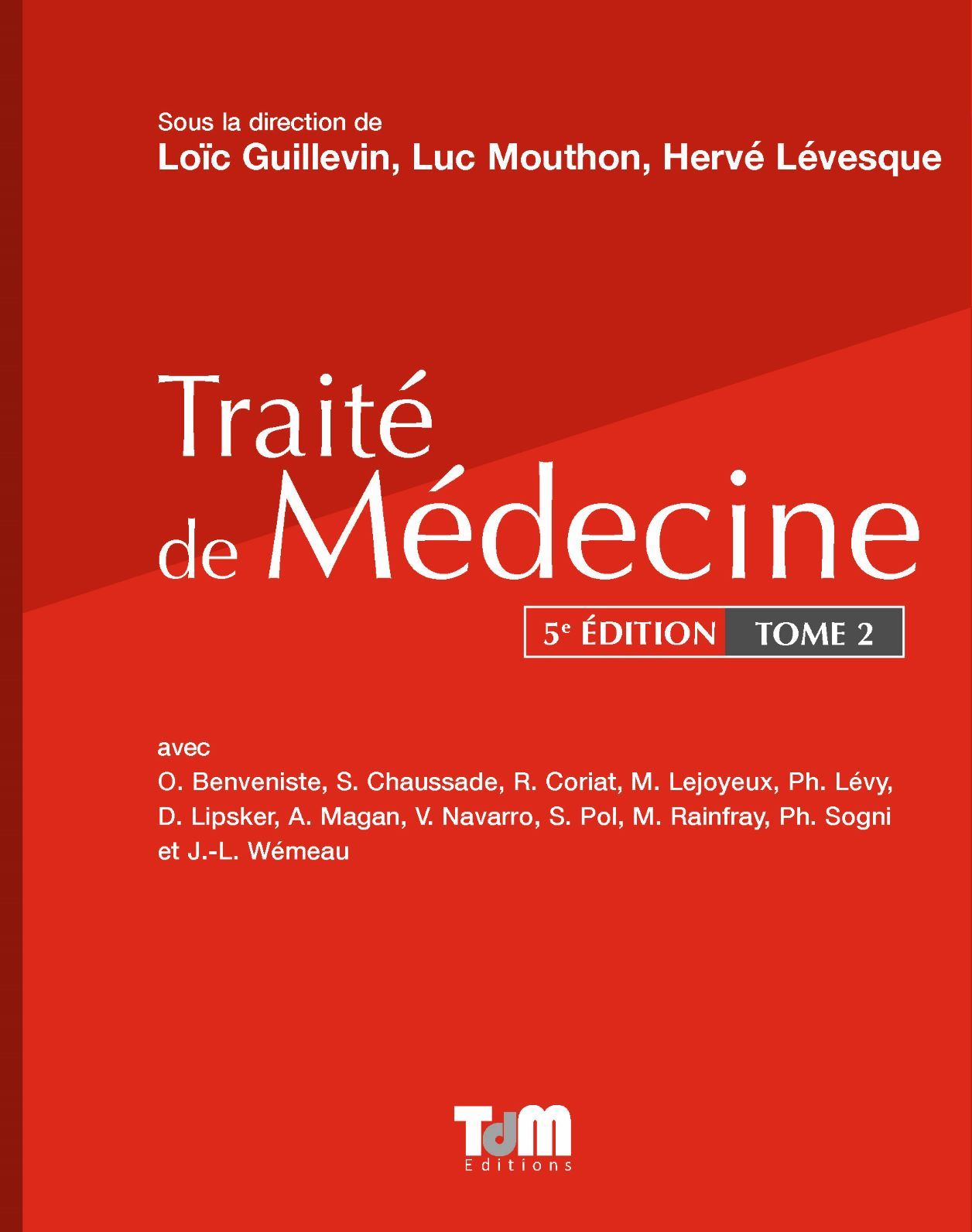 Sous la direction de
Loïc Guillevin, Luc Mouthon, Hervé Lévesque

Traité de Médecine

5$^e$ ÉDITION TOME 2

avec
O. Benveniste, S. Chaussade, R. Coriat, M. Lejoyeux, Ph. Lévy, D. Lipsker, A. Magan, V. Navarro, S. Pol, M. Rainfray, Ph. Sogni et J.-L. Wémeau

TdM
Editions